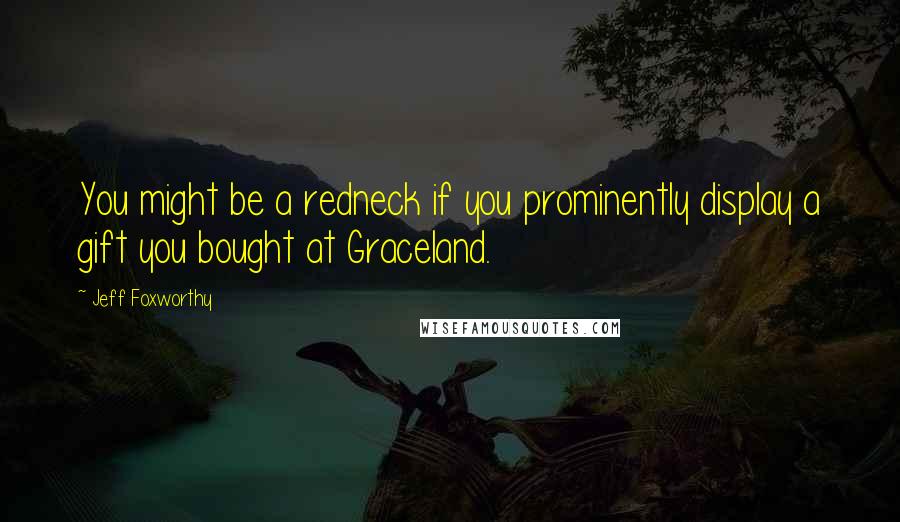 You might be a redneck if you prominently display a gift you bought at Graceland.

~ Jeff Foxworthy

WISEFAMOUSQUOTES.COM